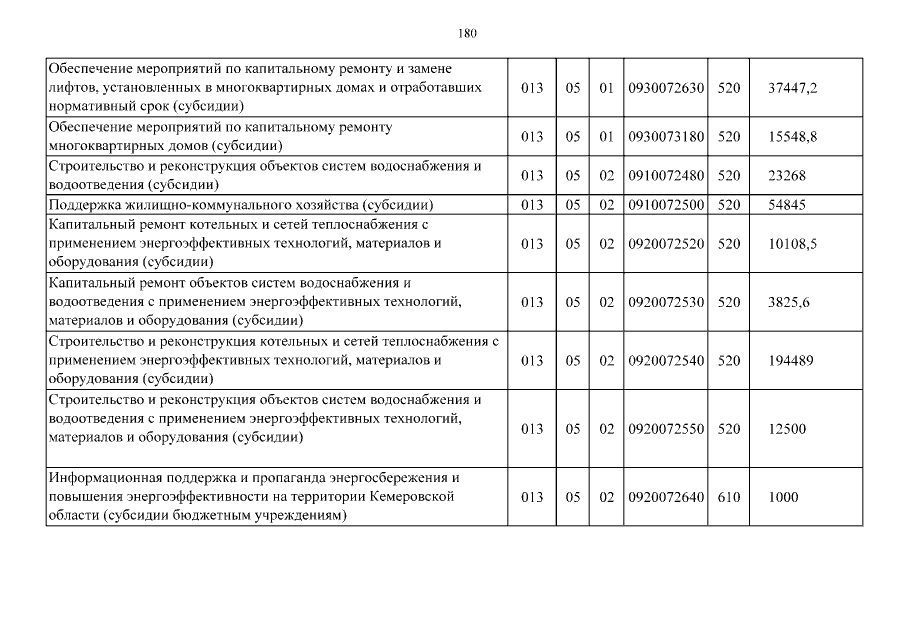 180

| | | | | | | |
|---|---|---|---|---|---|---|
| Обеспечение мероприятий по капитальному ремонту и замене лифтов, установленных в многоквартирных домах и отработавших нормативный срок (субсидии) | 013 | 05 | 01 | 0930072630 | 520 | 37447,2 |
| Обеспечение мероприятий по капитальному ремонту многоквартирных домов (субсидии) | 013 | 05 | 01 | 0930073180 | 520 | 15548,8 |
| Строительство и реконструкция объектов систем водоснабжения и водоотведения (субсидии) | 013 | 05 | 02 | 0910072480 | 520 | 23268 |
| Поддержка жилищно-коммунального хозяйства (субсидии) | 013 | 05 | 02 | 0910072500 | 520 | 54845 |
| Капитальный ремонт котельных и сетей теплоснабжения с применением энергоэффективных технологий, материалов и оборудования (субсидии) | 013 | 05 | 02 | 0920072520 | 520 | 10108,5 |
| Капитальный ремонт объектов систем водоснабжения и водоотведения с применением энергоэффективных технологий, материалов и оборудования (субсидии) | 013 | 05 | 02 | 0920072530 | 520 | 3825,6 |
| Строительство и реконструкция котельных и сетей теплоснабжения с применением энергоэффективных технологий, материалов и оборудования (субсидии) | 013 | 05 | 02 | 0920072540 | 520 | 194489 |
| Строительство и реконструкция объектов систем водоснабжения и водоотведения с применением энергоэффективных технологий, материалов и оборудования (субсидии) | 013 | 05 | 02 | 0920072550 | 520 | 12500 |
| Информационная поддержка и пропаганда энергосбережения и повышения энергоэффективности на территории Кемеровской области (субсидии бюджетным учреждениям) | 013 | 05 | 02 | 0920072640 | 610 | 1000 |